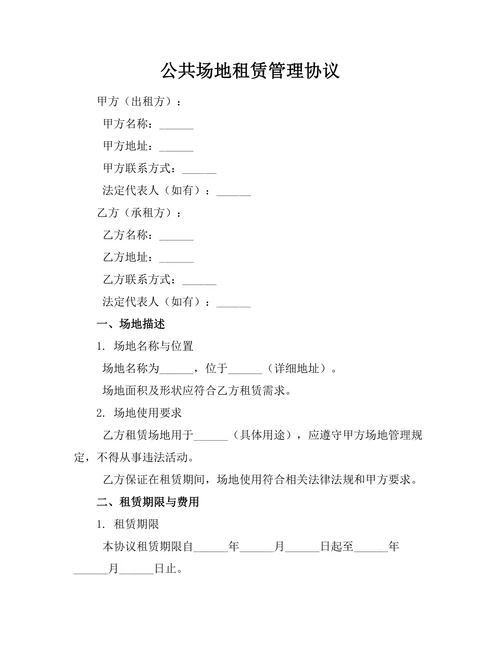 公共场地租赁管理协议

甲方（出租方）：

甲方名称：______

甲方地址：______

甲方联系方式：______

法定代表人（如有）：______

乙方（承租方）：

乙方名称：______

乙方地址：______

乙方联系方式：______

法定代表人（如有）：______

一、场地描述

1. 场地名称与位置

场地名称为______，位于______（详细地址）。

场地面积及形状应符合乙方租赁需求。

2. 场地使用要求

乙方租赁场地用于______（具体用途），应遵守甲方场地管理规定，不得从事违法活动。

乙方保证在租赁期间，场地使用符合相关法律法规和甲方要求。

二、租赁期限与费用

1. 租赁期限

本协议租赁期限自______年______月______日起至______年______月______日止。